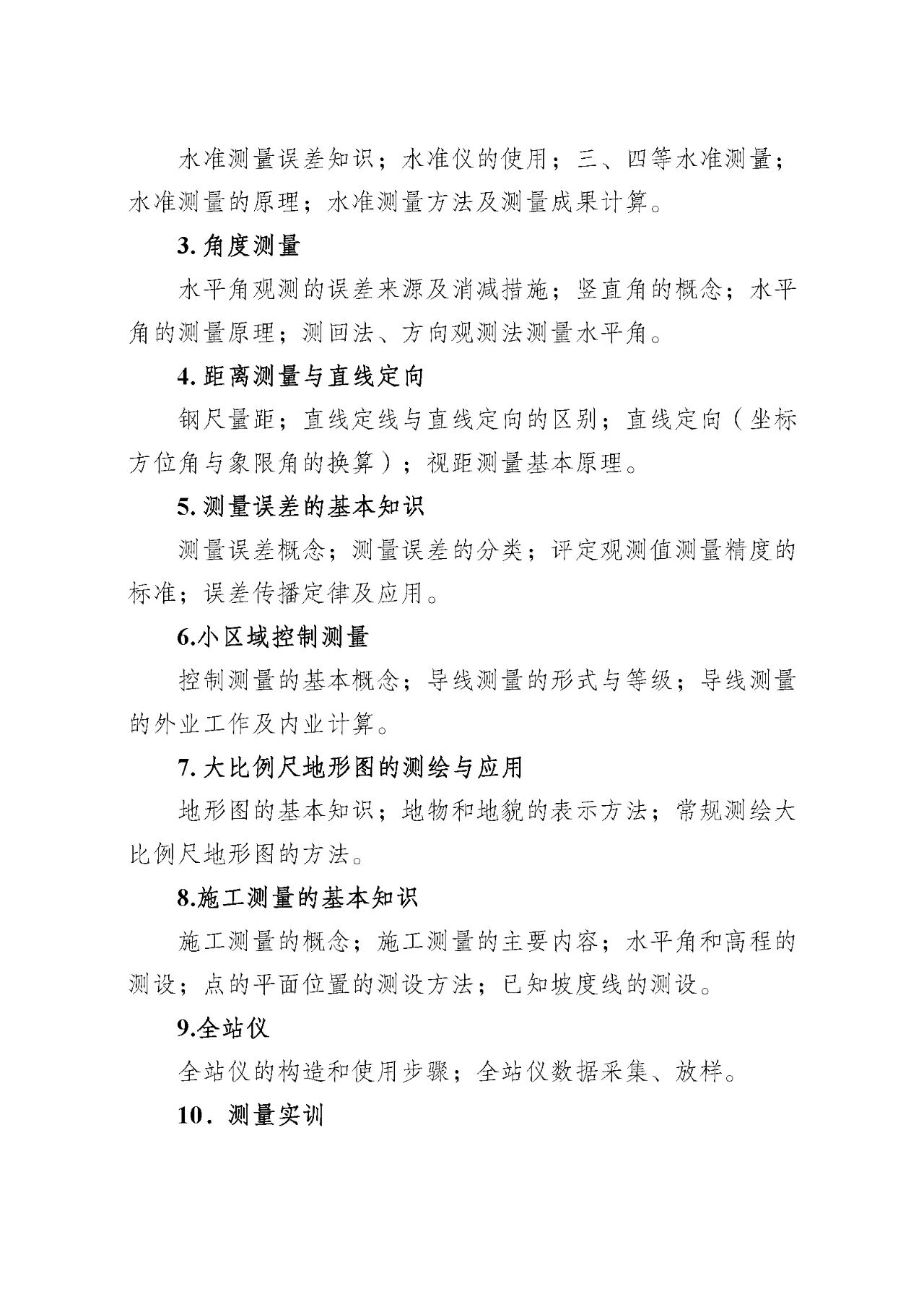 水准测量误差知识；水准仪的使用；三、四等水准测量；水准测量的原理；水准测量方法及测量成果计算。

3.角度测量

水平角观测的误差来源及消减措施；竖直角的概念；水平角的测量原理；测回法、方向观测法测量水平角。

4.距离测量与直线定向

钢尺量距；直线定线与直线定向的区别；直线定向（坐标方位角与象限角的换算）；视距测量基本原理。

5.测量误差的基本知识

测量误差概念；测量误差的分类；评定观测值测量精度的标准；误差传播定律及应用。

6.小区域控制测量

控制测量的基本概念；导线测量的形式与等级；导线测量的外业工作及内业计算。

7.大比例尺地形图的测绘与应用

地形图的基本知识；地物和地貌的表示方法；常规测绘大比例尺地形图的方法。

8.施工测量的基本知识

施工测量的概念；施工测量的主要内容；水平角和高程的测设；点的平面位置的测设方法；已知坡度线的测设。

9.全站仪

全站仪的构造和使用步骤；全站仪数据采集、放样。

10．测量实训